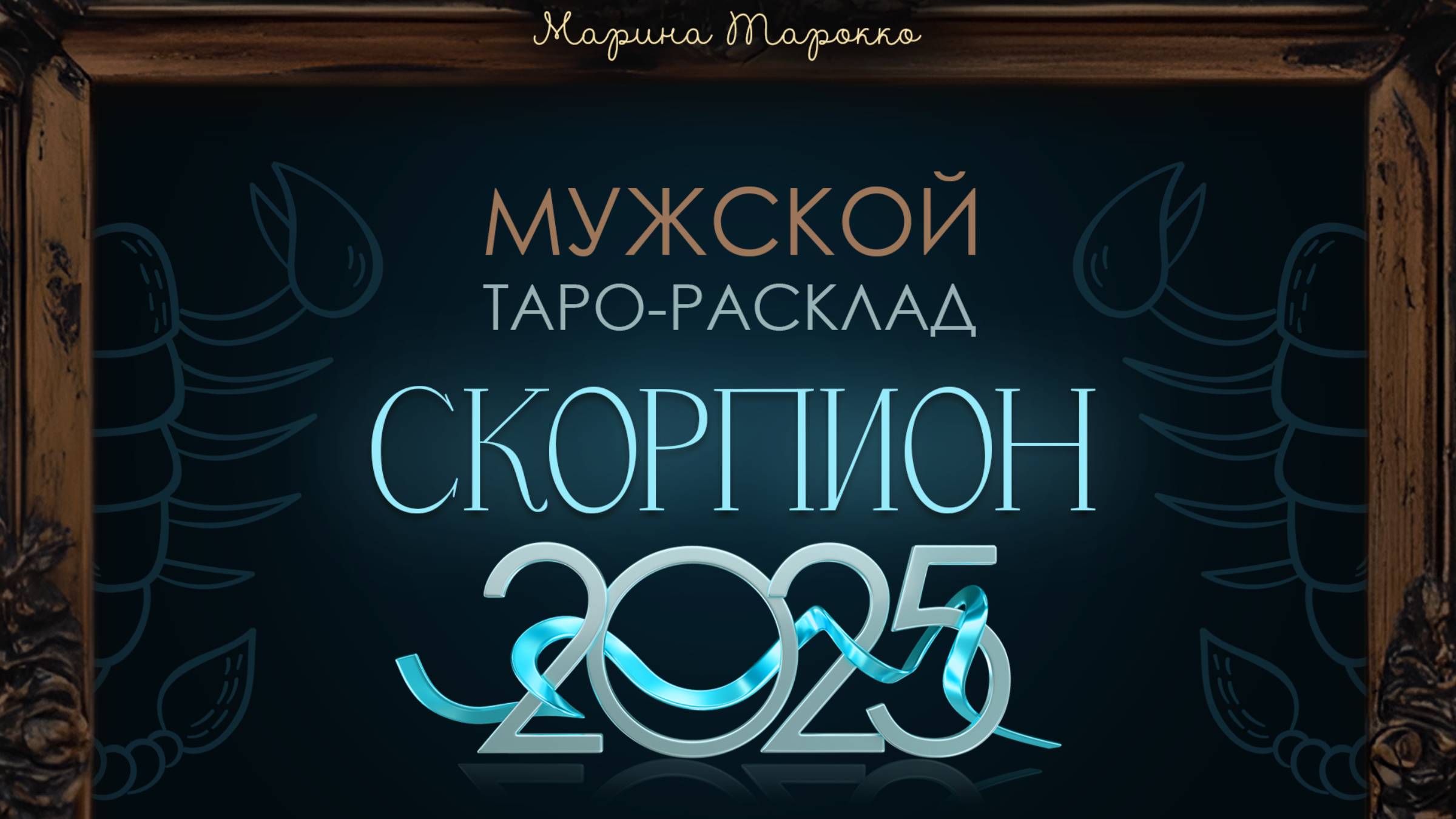 Марина Тарокко

МУЖСКОЙ
ТАРО-РАСКЛАД
СКОРПИОН
2025